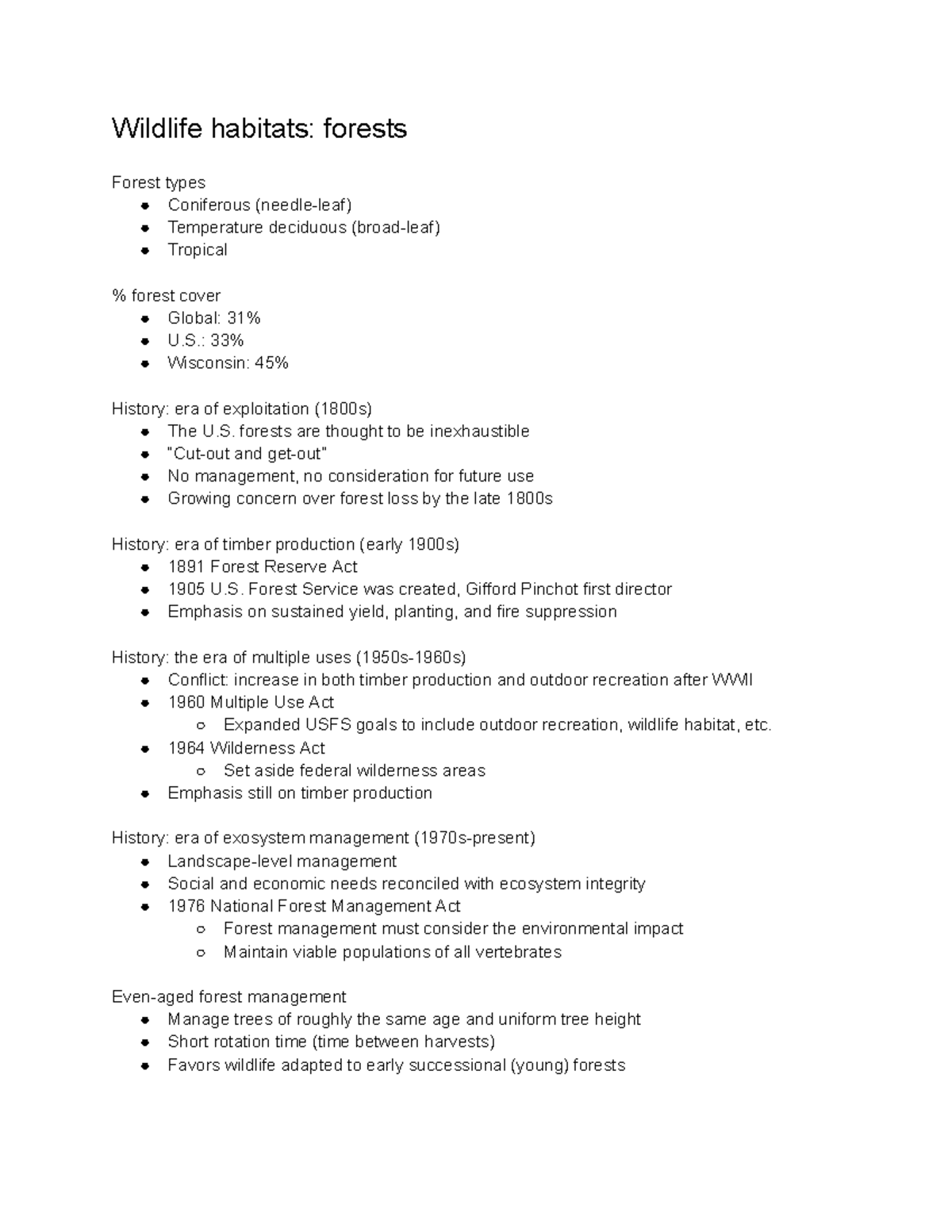 Wildlife habitats: forests

Forest types
• Coniferous (needle-leaf)
• Temperature deciduous (broad-leaf)
• Tropical

% forest cover
• Global: 31%
• U.S.: 33%
• Wisconsin: 45%

History: era of exploitation (1800s)
• The U.S. forests are thought to be inexhaustible
• "Cut-out and get-out"
• No management, no consideration for future use
• Growing concern over forest loss by the late 1800s

History: era of timber production (early 1900s)
• 1891 Forest Reserve Act
• 1905 U.S. Forest Service was created, Gifford Pinchot first director
• Emphasis on sustained yield, planting, and fire suppression

History: the era of multiple uses (1950s-1960s)
• Conflict: increase in both timber production and outdoor recreation after WWII
• 1960 Multiple Use Act
○ Expanded USFS goals to include outdoor recreation, wildlife habitat, etc.
• 1964 Wilderness Act
○ Set aside federal wilderness areas
• Emphasis still on timber production

History: era of exosystem management (1970s-present)
• Landscape-level management
• Social and economic needs reconciled with ecosystem integrity
• 1976 National Forest Management Act
○ Forest management must consider the environmental impact
○ Maintain viable populations of all vertebrates

Even-aged forest management
• Manage trees of roughly the same age and uniform tree height
• Short rotation time (time between harvests)
• Favors wildlife adapted to early successional (young) forests